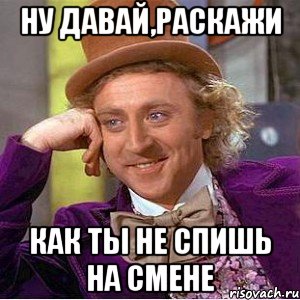 НУ ДАВАЙ,РАСКАЖИ

КАК ТЫ НЕ СПИШЬ НА СМЕНЕ

risovach.ru